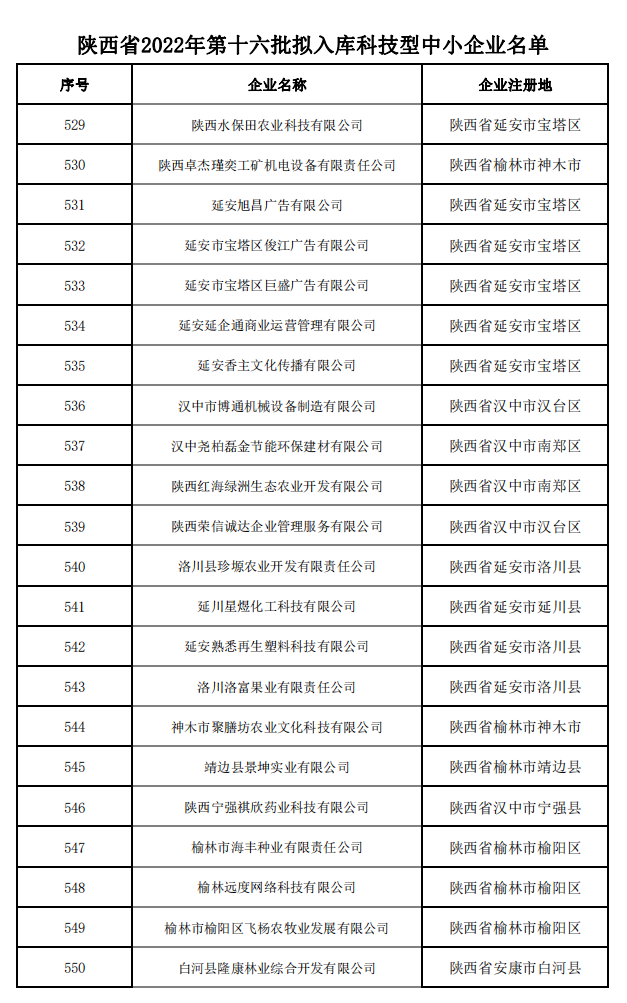 陕西省2022年第十六批拟入库科技型中小企业名单

| 序号 | 企业名称 | 企业注册地 |
|---|---|---|
| 529 | 陕西水保田农业科技有限公司 | 陕西省延安市宝塔区 |
| 530 | 陕西卓杰瑾奕工矿机电设备有限责任公司 | 陕西省榆林市神木市 |
| 531 | 延安旭昌广告有限公司 | 陕西省延安市宝塔区 |
| 532 | 延安市宝塔区俊江广告有限公司 | 陕西省延安市宝塔区 |
| 533 | 延安市宝塔区巨盛广告有限公司 | 陕西省延安市宝塔区 |
| 534 | 延安延企通商业运营管理有限公司 | 陕西省延安市宝塔区 |
| 535 | 延安香主文化传播有限公司 | 陕西省延安市宝塔区 |
| 536 | 汉中市博通机械设备制造有限公司 | 陕西省汉中市汉台区 |
| 537 | 汉中尧柏磊金节能环保建材有限公司 | 陕西省汉中市南郑区 |
| 538 | 陕西红海绿洲生态农业开发有限公司 | 陕西省汉中市南郑区 |
| 539 | 陕西荣信诚达企业管理服务有限公司 | 陕西省汉中市汉台区 |
| 540 | 洛川县珍塬农业开发有限责任公司 | 陕西省延安市洛川县 |
| 541 | 延川星煜化工科技有限公司 | 陕西省延安市延川县 |
| 542 | 延安熟悉再生塑料科技有限公司 | 陕西省延安市洛川县 |
| 543 | 洛川洛富果业有限责任公司 | 陕西省延安市洛川县 |
| 544 | 神木市聚膳坊农业文化科技有限公司 | 陕西省榆林市神木市 |
| 545 | 靖边县景坤实业有限公司 | 陕西省榆林市靖边县 |
| 546 | 陕西宁强祺欣药业科技有限公司 | 陕西省汉中市宁强县 |
| 547 | 榆林市海丰种业有限责任公司 | 陕西省榆林市榆阳区 |
| 548 | 榆林远度网络科技有限公司 | 陕西省榆林市榆阳区 |
| 549 | 榆林市榆阳区飞杨农牧业发展有限公司 | 陕西省榆林市榆阳区 |
| 550 | 白河县隆康林业综合开发有限公司 | 陕西省安康市白河县 |